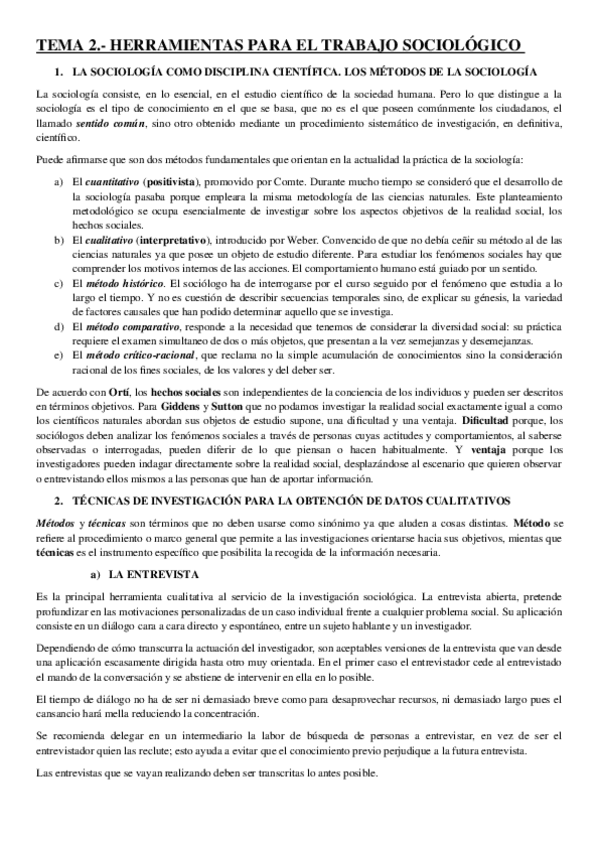 TEMA 2.- HERRAMIENTAS PARA EL TRABAJO SOCIOLÓGICO

1. LA SOCIOLOGÍA COMO DISCIPLINA CIENTÍFICA. LOS MÉTODOS DE LA SOCIOLOGÍA

La sociología consiste, en lo esencial, en el estudio científico de la sociedad humana. Pero lo que distingue a la sociología es el tipo de conocimiento en el que se basa, que no es el que poseen comúnmente los ciudadanos, el llamado sentido común, sino otro obtenido mediante un procedimiento sistemático de investigación, en definitiva, científico.

Puede afirmarse que son dos métodos fundamentales que orientan en la actualidad la práctica de la sociología:

a) El cuantitativo (positivista), promovido por Comte. Durante mucho tiempo se consideró que el desarrollo de la sociología pasaba porque empleara la misma metodología de las ciencias naturales. Este planteamiento metodológico se ocupa esencialmente de investigar sobre los aspectos objetivos de la realidad social, los hechos sociales.
b) El cualitativo (interpretativo), introducido por Weber. Convencido de que no debía ceñir su método al de las ciencias naturales ya que posee un objeto de estudio diferente. Para estudiar los fenómenos sociales hay que comprender los motivos internos de las acciones. El comportamiento humano está guiado por un sentido.
c) El método histórico. El sociólogo ha de interrogarse por el curso seguido por el fenómeno que estudia a lo largo el tiempo. Y no es cuestión de describir secuencias temporales sino, de explicar su génesis, la variedad de factores causales que han podido determinar aquello que se investiga.
d) El método comparativo, responde a la necesidad que tenemos de considerar la diversidad social: su práctica requiere el examen simultaneo de dos o más objetos, que presentan a la vez semejanzas y desemejanzas.
e) El método crítico-racional, que reclama no la simple acumulación de conocimientos sino la consideración racional de los fines sociales, de los valores y del deber ser.

De acuerdo con Ortí, los hechos sociales son independientes de la conciencia de los individuos y pueden ser descritos en términos objetivos. Para Giddens y Sutton que no podamos investigar la realidad social exactamente igual a como los científicos naturales abordan sus objetos de estudio supone, una dificultad y una ventaja. Dificultad porque, los sociólogos deben analizar los fenómenos sociales a través de personas cuyas actitudes y comportamientos, al saberse observadas o interrogadas, pueden diferir de lo que piensan o hacen habitualmente. Y ventaja porque los investigadores pueden indagar directamente sobre la realidad social, desplazándose al escenario que quieren observar o entrevistando ellos mismos a las personas que han de aportar información.

2. TÉCNICAS DE INVESTIGACIÓN PARA LA OBTENCIÓN DE DATOS CUALITATIVOS

Métodos y técnicas son términos que no deben usarse como sinónimo ya que aluden a cosas distintas. Método se refiere al procedimiento o marco general que permite a las investigaciones orientarse hacia sus objetivos, mientas que técnicas es el instrumento específico que posibilita la recogida de la información necesaria.

a) LA ENTREVISTA

Es la principal herramienta cualitativa al servicio de la investigación sociológica. La entrevista abierta, pretende profundizar en las motivaciones personalizadas de un caso individual frente a cualquier problema social. Su aplicación consiste en un diálogo cara a cara directo y espontáneo, entre un sujeto hablante y un investigador.

Dependiendo de cómo transcurra la actuación del investigador, son aceptables versiones de la entrevista que van desde una aplicación escasamente dirigida hasta otro muy orientada. En el primer caso el entrevistador cede al entrevistado el mando de la conversación y se abstiene de intervenir en ella en lo posible.

El tiempo de diálogo no ha de ser ni demasiado breve como para desaprovechar recursos, ni demasiado largo pues el cansancio hará mella reduciendo la concentración.

Se recomienda delegar en un intermediario la labor de búsqueda de personas a entrevistar, en vez de ser el entrevistador quien las reclute; esto ayuda a evitar que el conocimiento previo perjudique a la futura entrevista.

Las entrevistas que se vayan realizando deben ser transcritas lo antes posible.